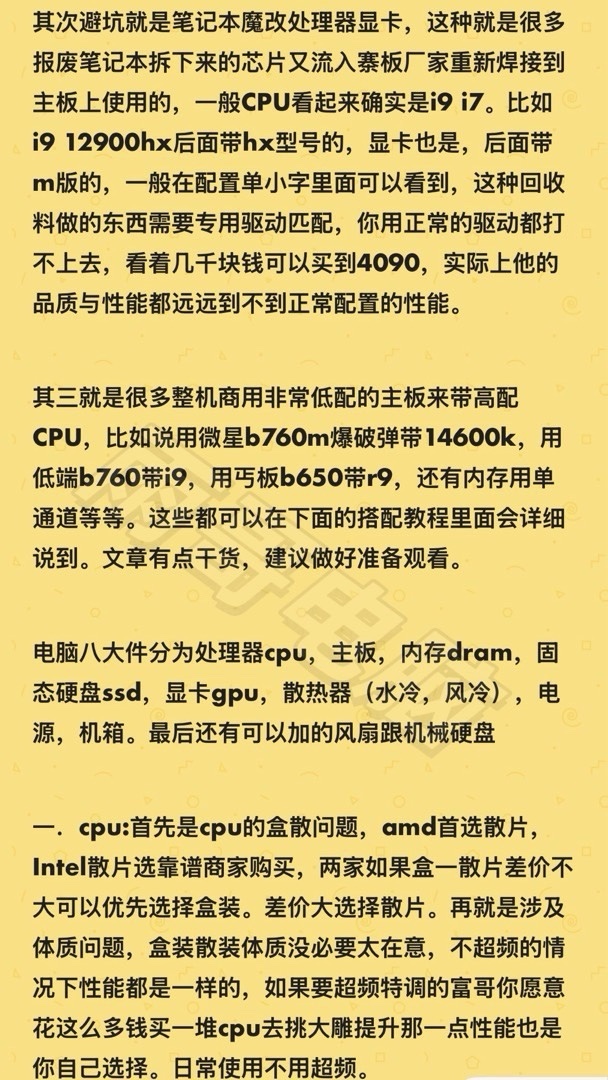 其次避坑就是笔记本魔改处理器显卡，这种就是很多报废笔记本拆下来的芯片又流入寨板厂家重新焊接到主板上使用的，一般CPU看起来确实是i9 i7。比如i9 12900hx后面带hx型号的，显卡也是，后面带m版的，一般在配置单小字里面可以看到，这种回收料做的东西需要专用驱动匹配，你用正常的驱动都打不上去，看着几千块钱可以买到4090，实际上他的品质与性能都远远到不到正常配置的性能。

其三就是很多整机商用非常低配的主板来带高配CPU，比如说用微星b760m爆破弹带14600k，用低端b760带i9，用丐板b650带r9，还有内存用单通道等等。这些都可以在下面的搭配教程里面会详细说到。文章有点干货，建议做好准备观看。

电脑八大件分为处理器cpu，主板，内存dram，固态硬盘ssd，显卡gpu，散热器（水冷，风冷），电源，机箱。最后还有可以加的风扇跟机械硬盘

一．cpu:首先是cpu的盒散问题，amd首选散片，Intel散片选靠谱商家购买，两家如果盒一散片差价不大可以优先选择盒装。差价大选择散片。再就是涉及体质问题，盒装散装体质没必要太在意，不超频的情况下性能都是一样的，如果要超频特调的富哥你愿意花这么多钱买一堆cpu去挑大雕提升那一点性能也是你自己选择。日常使用不用超频。